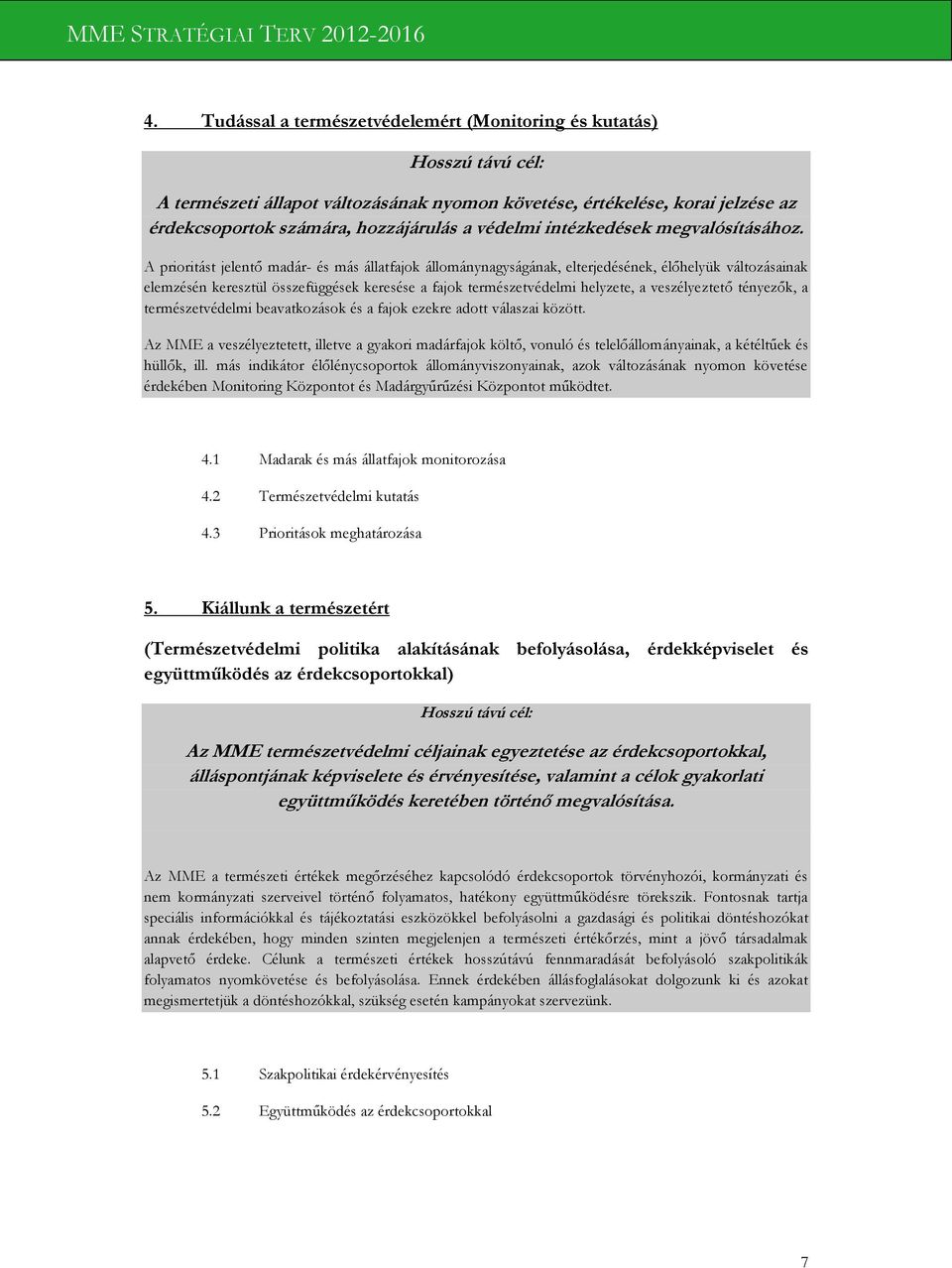 MME STRATÉGIAI TERV 2012-2016

4. Tudással a természetvédelemért (Monitoring és kutatás)

Hosszú távú cél:

A természeti állapot változásának nyomon követése, értékelése, korai jelzése az érdekcsoportok számára, hozzájárulás a védelmi intézkedések megvalósításához.

A prioritást jelentő madár- és más állatfajok állománynagyságának, elterjedésének, élőhelyük változásainak elemzésén keresztül összefüggések keresése a fajok természetvédelmi helyzete, a veszélyeztető tényezők, a természetvédelmi beavatkozások és a fajok ezekre adott válaszai között.

Az MME a veszélyeztetett, illetve a gyakori madárfajok költő, vonuló és telelőállományainak, a kétéltűek és hüllők, ill. más indikátor élőlénycsoportok állományviszonyainak, azok változásának nyomon követése érdekében Monitoring Központot és Madárgyűrűzési Központot működtet.

4.1 Madarak és más állatfajok monitorozása

4.2 Természetvédelmi kutatás

4.3 Prioritások meghatározása

5. Kiállunk a természetért

(Természetvédelmi politika alakításának befolyásolása, érdekképviselet és együttműködés az érdekcsoportokkal)

Hosszú távú cél:

Az MME természetvédelmi céljainak egyeztetése az érdekcsoportokkal, álláspontjának képviselete és érvényesítése, valamint a célok gyakorlati együttműködés keretében történő megvalósítása.

Az MME a természeti értékek megőrzéséhez kapcsolódó érdekcsoportok törvényhozói, kormányzati és nem kormányzati szerveivel történő folyamatos, hatékony együttműködésre törekszik. Fontosnak tartja speciális információkkal és tájékoztatási eszközökkel befolyásolni a gazdasági és politikai döntéshozókat annak érdekében, hogy minden szinten megjelenjen a természeti értékőrzés, mint a jövő társadalmak alapvető érdeke. Célunk a természeti értékek hosszútávú fennmaradását befolyásoló szakpolitikák folyamatos nyomkövetése és befolyásolása. Ennek érdekében állásfoglalásokat dolgozunk ki és azokat megismertetjük a döntéshozókkal, szükség esetén kampányokat szervezünk.

5.1 Szakpolitikai érdekérvényesítés

5.2 Együttműködés az érdekcsoportokkal

7